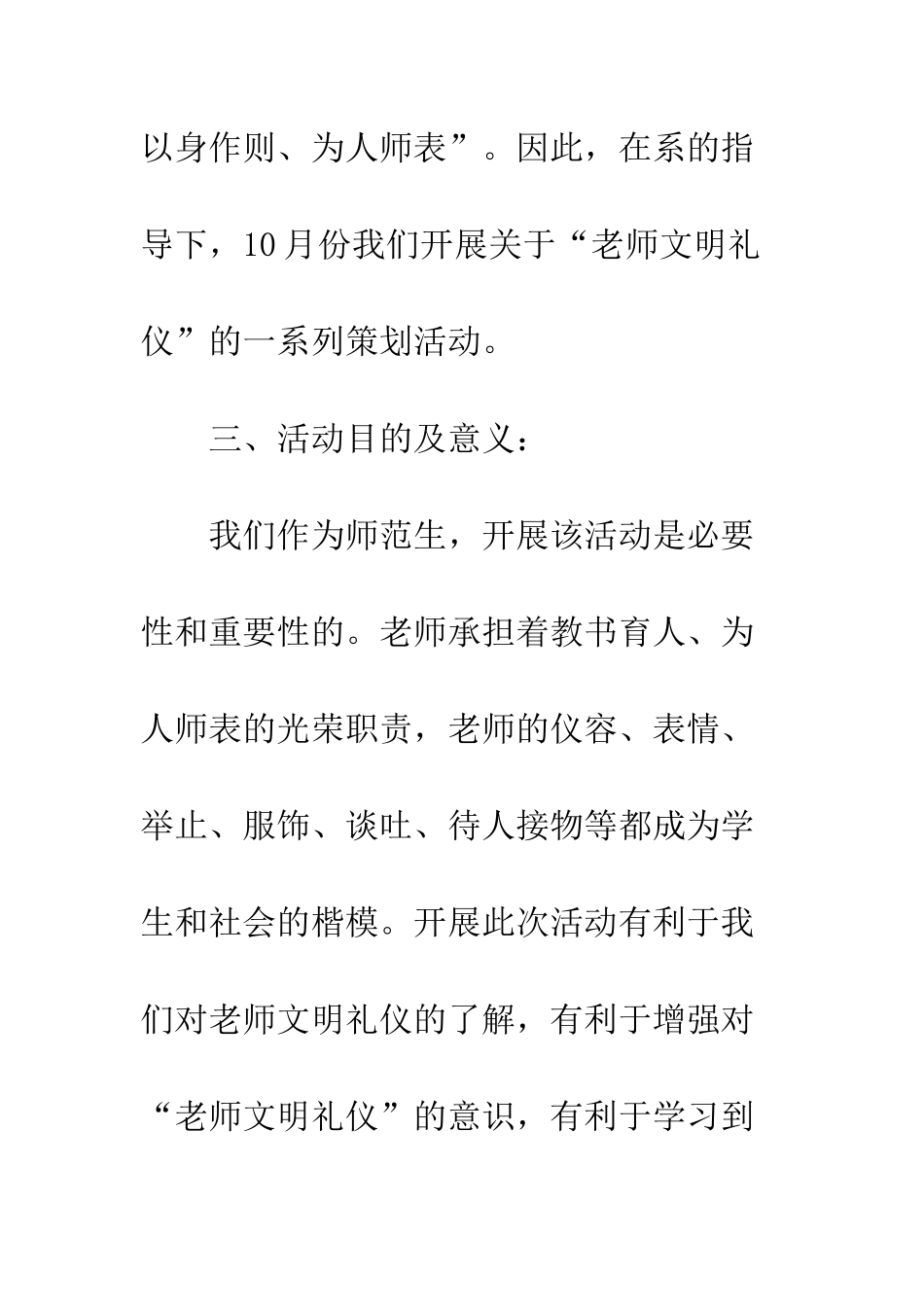 以身作则、为人师表”。因此，在系的指导下，10月份我们开展关于“老师文明礼仪”的一系列策划活动。

三、活动目的及意义：

我们作为师范生，开展该活动是必要性和重要性的。老师承担着教书育人、为人师表的光荣职责，老师的仪容、表情、举止、服饰、谈吐、待人接物等都成为学生和社会的楷模。开展此次活动有利于我们对老师文明礼仪的了解，有利于增强对“老师文明礼仪”的意识，有利于学习到